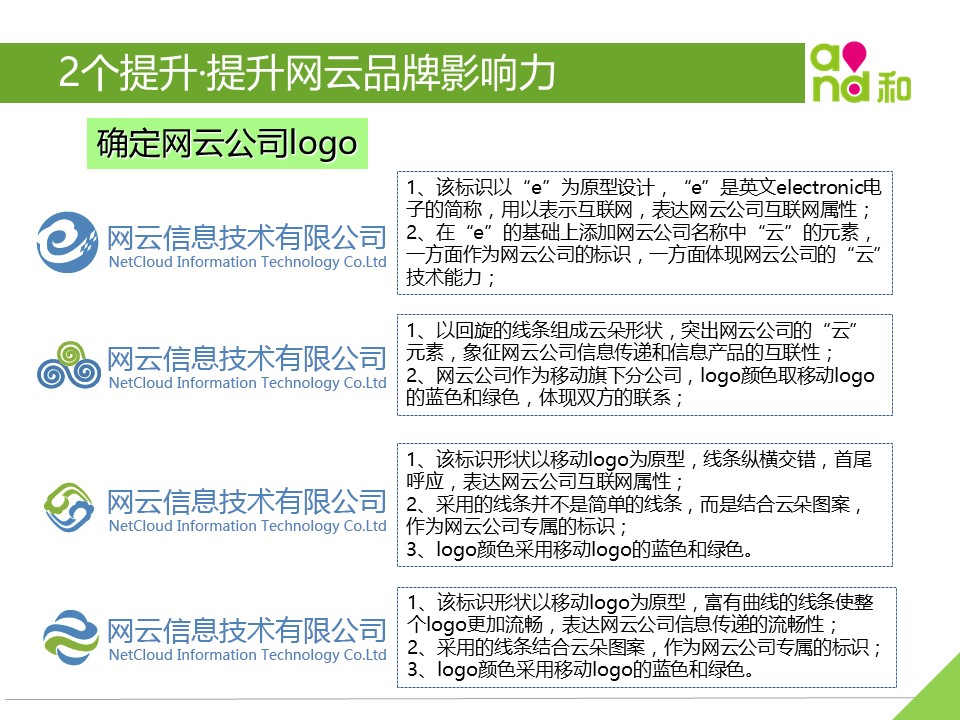 2个提升·提升网云品牌影响力

and 和

确定网云公司logo

网云信息技术有限公司
NetCloud Information Technology Co.Ltd

1、该标识以“e”为原型设计，“e”是英文electronic电子的简称，用以表示互联网，表达网云公司互联网属性；
2、在“e”的基础上添加网云公司名称中“云”的元素，一方面作为网云公司的标识，一方面体现网云公司的“云”技术能力；

网云信息技术有限公司
NetCloud Information Technology Co.Ltd

1、以回旋的线条组成云朵形状，突出网云公司的“云”元素，象征网云公司信息传递和信息产品的互联性；
2、网云公司作为移动旗下分公司，logo颜色取移动logo的蓝色和绿色，体现双方的联系；

网云信息技术有限公司
NetCloud Information Technology Co.Ltd

1、该标识形状以移动logo为原型，线条纵横交错，首尾呼应，表达网云公司互联网属性；
2、采用的线条并不是简单的线条，而是结合云朵图案，作为网云公司专属的标识；
3、logo颜色采用移动logo的蓝色和绿色。

网云信息技术有限公司
NetCloud Information Technology Co.Ltd

1、该标识形状以移动logo为原型，富有曲线的线条使整个logo更加流畅，表达网云公司信息传递的流畅性；
2、采用的线条结合云朵图案，作为网云公司专属的标识；
3、logo颜色采用移动logo的蓝色和绿色。